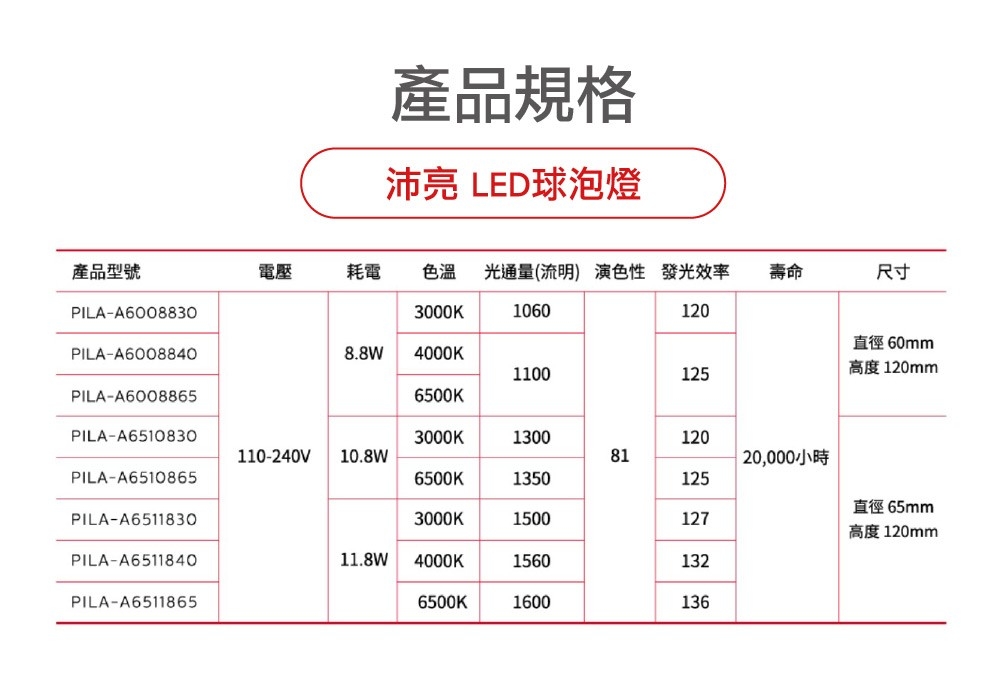 產品規格

沛亮 LED球泡燈

| 產品型號 | 電壓 | 耗電 | 色溫 | 光通量(流明) | 演色性 | 發光效率 | 壽命 | 尺寸 |
|---|---|---|---|---|---|---|---|---|
| PILA-A6008830 | 110-240V | 8.8W | 3000K | 1060 | 81 | 120 | 20,000小時 | 直徑 60mm 高度 120mm |
| PILA-A6008840 | | | 4000K | 1100 | | 125 | | |
| PILA-A6008865 | | | 6500K | | | | | |
| PILA-A6510830 | | 10.8W | 3000K | 1300 | | 120 | | 直徑 65mm 高度 120mm |
| PILA-A6510865 | | | 6500K | 1350 | | 125 | | |
| PILA-A6511830 | | 11.8W | 3000K | 1500 | | 127 | | |
| PILA-A6511840 | | | 4000K | 1560 | | 132 | | |
| PILA-A6511865 | | | 6500K | 1600 | | 136 | | |